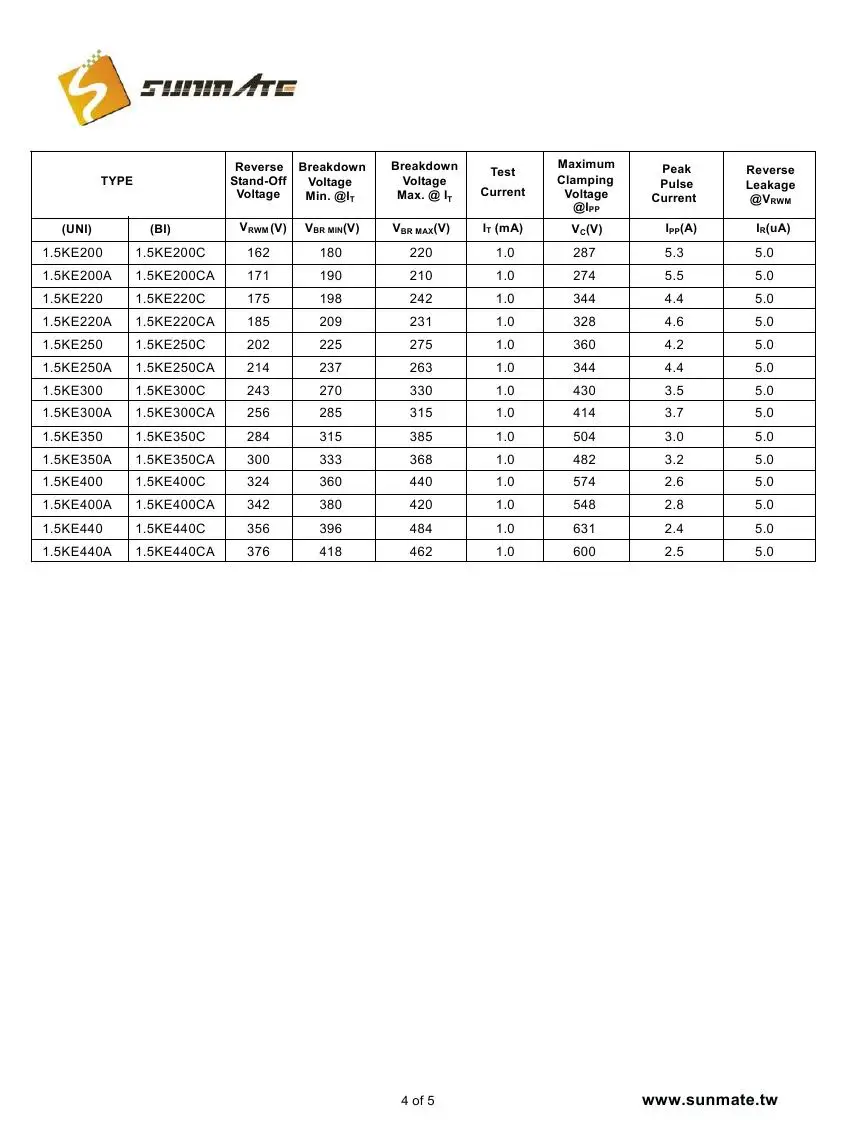 SUNMATE

| TYPE | | Reverse Stand-Off Voltage | Breakdown Voltage Min. @$I_T$ | Breakdown Voltage Max. @ $I_T$ | Test Current | Maximum Clamping Voltage @$I_{PP}$ | Peak Pulse Current | Reverse Leakage @$V_{RWM}$ |
|---|---|---|---|---|---|---|---|---|
| (UNI) | (BI) | $V_{RWM}$(V) | $V_{BR\ MIN}$(V) | $V_{BR\ MAX}$(V) | $I_T$ (mA) | $V_C$(V) | $I_{PP}$(A) | $I_R$(uA) |
| 1.5KE200 | 1.5KE200C | 162 | 180 | 220 | 1.0 | 287 | 5.3 | 5.0 |
| 1.5KE200A | 1.5KE200CA | 171 | 190 | 210 | 1.0 | 274 | 5.5 | 5.0 |
| 1.5KE220 | 1.5KE220C | 175 | 198 | 242 | 1.0 | 344 | 4.4 | 5.0 |
| 1.5KE220A | 1.5KE220CA | 185 | 209 | 231 | 1.0 | 328 | 4.6 | 5.0 |
| 1.5KE250 | 1.5KE250C | 202 | 225 | 275 | 1.0 | 360 | 4.2 | 5.0 |
| 1.5KE250A | 1.5KE250CA | 214 | 237 | 263 | 1.0 | 344 | 4.4 | 5.0 |
| 1.5KE300 | 1.5KE300C | 243 | 270 | 330 | 1.0 | 430 | 3.5 | 5.0 |
| 1.5KE300A | 1.5KE300CA | 256 | 285 | 315 | 1.0 | 414 | 3.7 | 5.0 |
| 1.5KE350 | 1.5KE350C | 284 | 315 | 385 | 1.0 | 504 | 3.0 | 5.0 |
| 1.5KE350A | 1.5KE350CA | 300 | 333 | 368 | 1.0 | 482 | 3.2 | 5.0 |
| 1.5KE400 | 1.5KE400C | 324 | 360 | 440 | 1.0 | 574 | 2.6 | 5.0 |
| 1.5KE400A | 1.5KE400CA | 342 | 380 | 420 | 1.0 | 548 | 2.8 | 5.0 |
| 1.5KE440 | 1.5KE440C | 356 | 396 | 484 | 1.0 | 631 | 2.4 | 5.0 |
| 1.5KE440A | 1.5KE440CA | 376 | 418 | 462 | 1.0 | 600 | 2.5 | 5.0 |

4 of 5

www.sunmate.tw